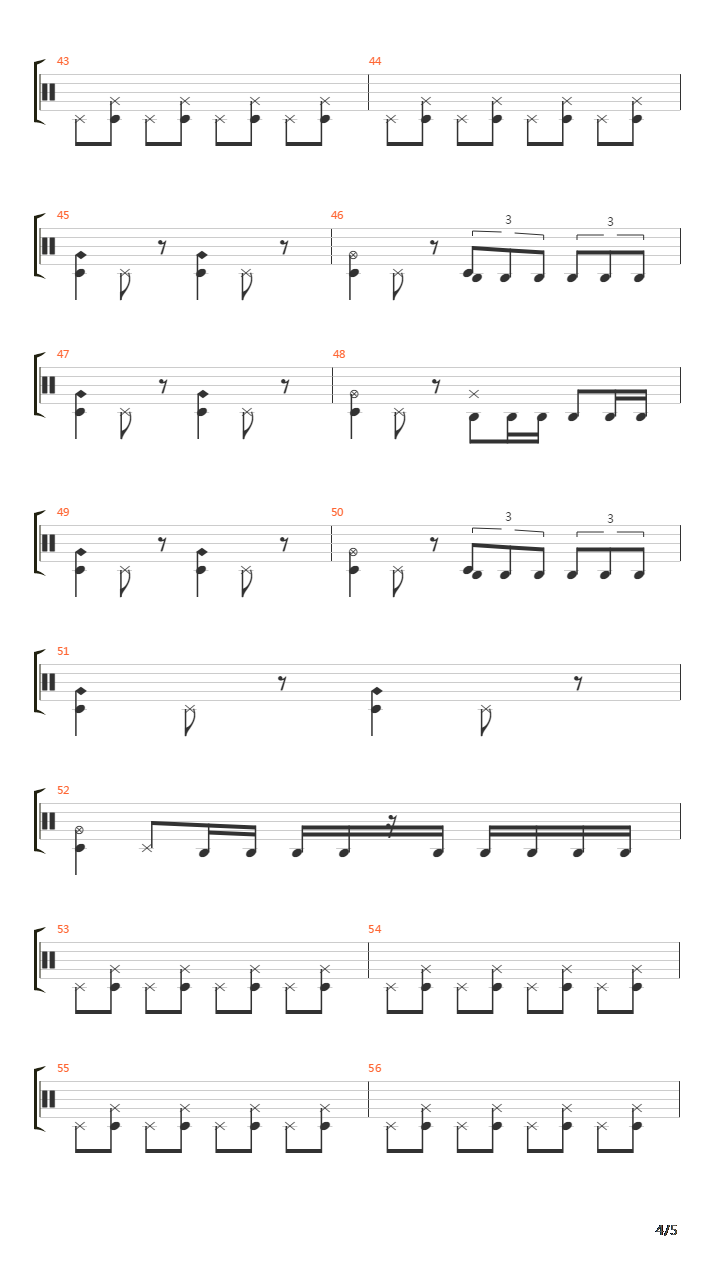 43

44

45

46

3

3

47

48

49

50

3

3

51

52

53

54

55

56

4/5